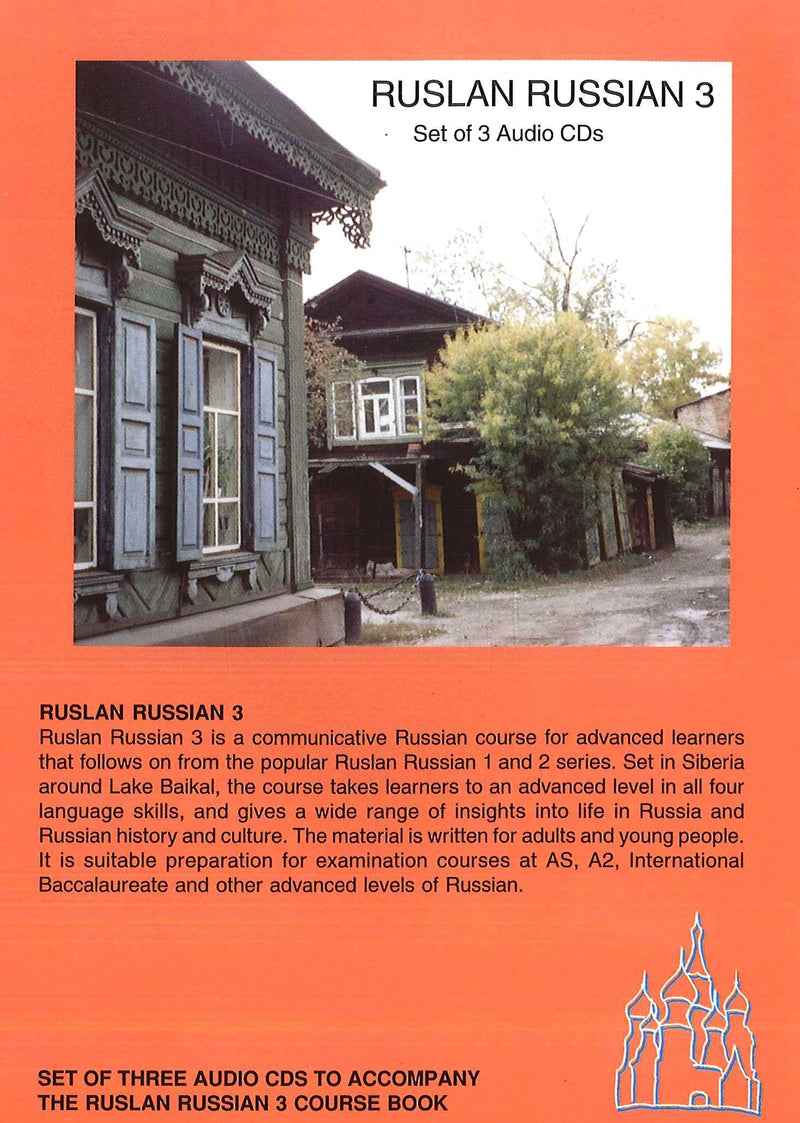 RUSLAN RUSSIAN 3

Set of 3 Audio CDs

RUSLAN RUSSIAN 3

Ruslan Russian 3 is a communicative Russian course for advanced learners that follows on from the popular Ruslan Russian 1 and 2 series. Set in Siberia around Lake Baikal, the course takes learners to an advanced level in all four language skills, and gives a wide range of insights into life in Russia and Russian history and culture. The material is written for adults and young people. It is suitable preparation for examination courses at AS, A2, International Baccalaureate and other advanced levels of Russian.

SET OF THREE AUDIO CDS TO ACCOMPANY THE RUSLAN RUSSIAN 3 COURSE BOOK